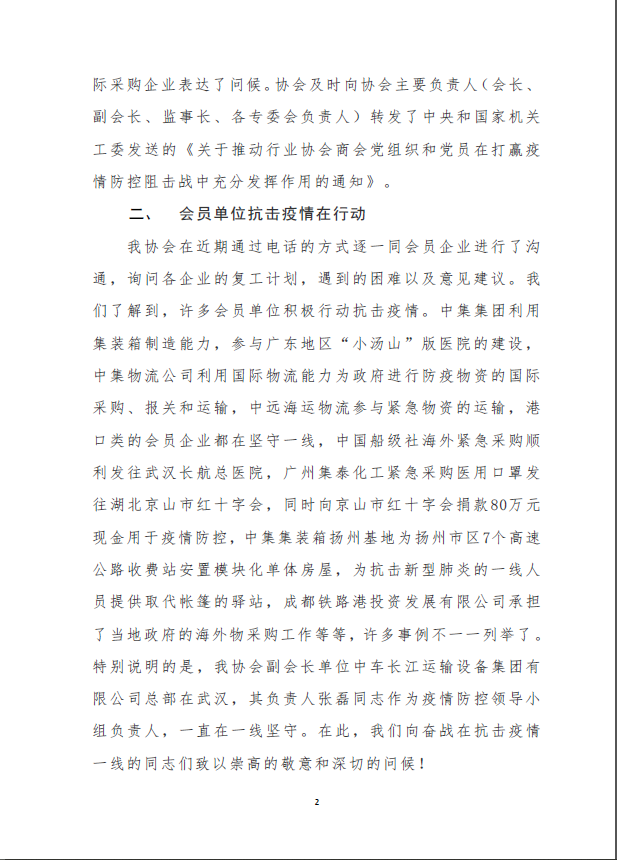 际采购企业表达了问候。协会及时向协会主要负责人（会长、副会长、监事长、各专委会负责人）转发了中央和国家机关工委发送的《关于推动行业协会商会党组织和党员在打赢疫情防控阻击战中充分发挥作用的通知》。

二、　会员单位抗击疫情在行动

我协会在近期通过电话的方式逐一同会员企业进行了沟通，询问各企业的复工计划，遇到的困难以及意见建议。我们了解到，许多会员单位积极行动抗击疫情。中集集团利用集装箱制造能力，参与广东地区“小汤山”版医院的建设，中集物流公司利用国际物流能力为政府进行防疫物资的国际采购、报关和运输，中远海运物流参与紧急物资的运输，港口类的会员企业都在坚守一线，中国船级社海外紧急采购顺利发往武汉长航总医院，广州集泰化工紧急采购医用口罩发往湖北京山市红十字会，同时向京山市红十字会捐款80万元现金用于疫情防控，中集集装箱扬州基地为扬州市区7个高速公路收费站安置模块化单体房屋，为抗击新型肺炎的一线人员提供取代帐篷的驿站，成都铁路港投资发展有限公司承担了当地政府的海外物采购工作等等，许多事例不一一列举了。特别说明的是，我协会副会长单位中车长江运输设备集团有限公司总部在武汉，其负责人张磊同志作为疫情防控领导小组负责人，一直在一线坚守。在此，我们向奋战在抗击疫情一线的同志们致以崇高的敬意和深切的问候！

2